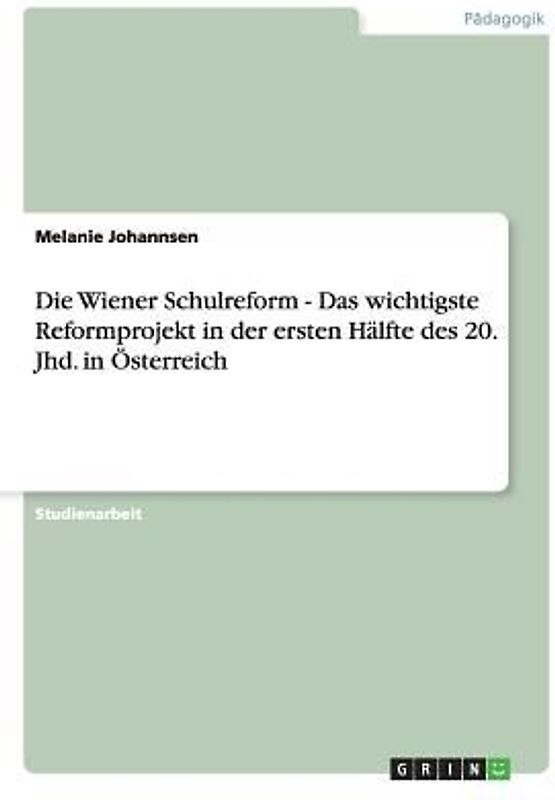 Pädagogik

Melanie Johannsen

Die Wiener Schulreform - Das wichtigste Reformprojekt in der ersten Hälfte des 20. Jhd. in Österreich

Studienarbeit

GRIN